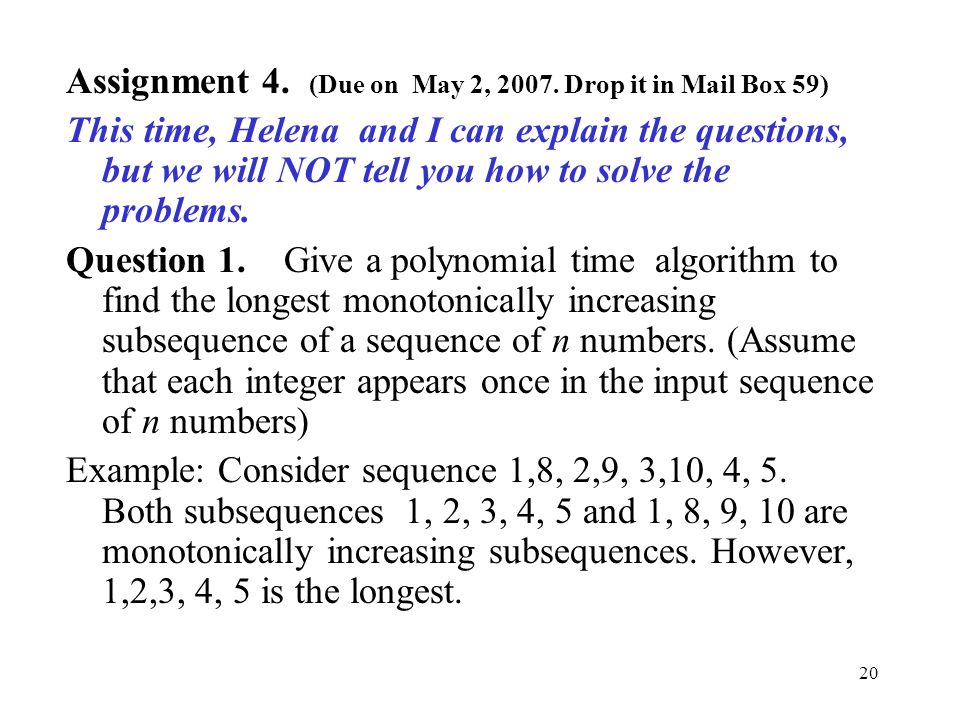 Assignment 4. (Due on May 2, 2007. Drop it in Mail Box 59)

This time, Helena and I can explain the questions, but we will NOT tell you how to solve the problems.

Question 1. Give a polynomial time algorithm to find the longest monotonically increasing subsequence of a sequence of $n$ numbers. (Assume that each integer appears once in the input sequence of $n$ numbers)

Example: Consider sequence 1,8, 2,9, 3,10, 4, 5. Both subsequences 1, 2, 3, 4, 5 and 1, 8, 9, 10 are monotonically increasing subsequences. However, 1,2,3, 4, 5 is the longest.

20